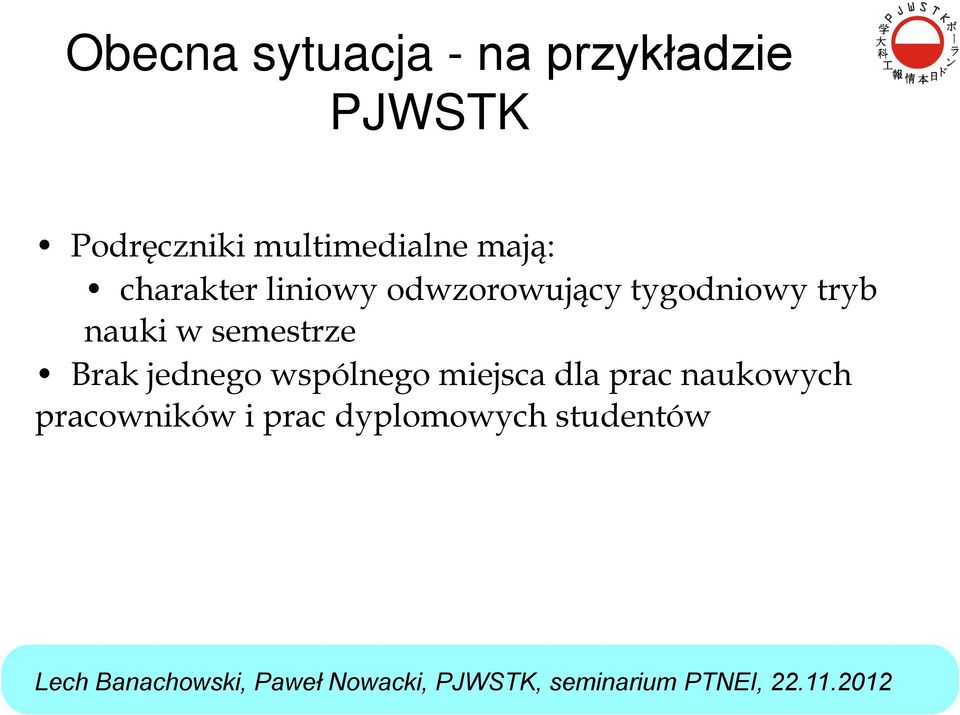 Obecna sytuacja - na przykładzie PJWSTK

PJWSTK ポーランド日本情報工科大学

• Podręczniki multimedialne mają:
  • charakter liniowy odwzorowujący tygodniowy tryb nauki w semestrze
• Brak jednego wspólnego miejsca dla prac naukowych pracowników i prac dyplomowych studentów

Lech Banachowski, Paweł Nowacki, PJWSTK, seminarium PTNEI, 22.11.2012